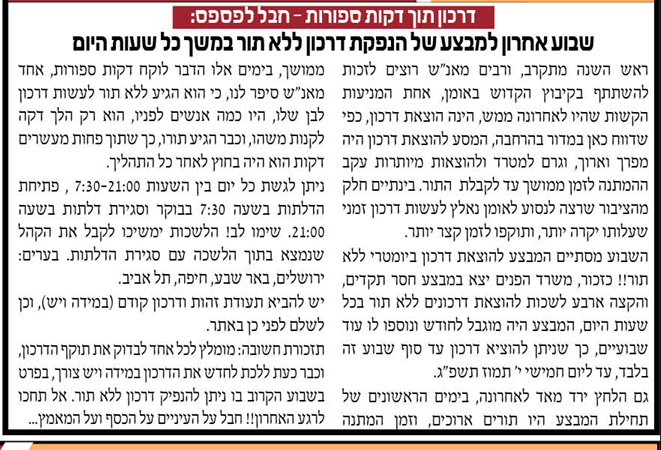 דרכון תוך דקות ספורות - חבל לפספס:

שבוע אחרון למבצע של הנפקת דרכון ללא תור במשך כל שעות היום

ראש השנה מתקרב, ורבים מאנ"ש רוצים לזכות להשתתף בקיבוץ הקדוש באומן, אחת המניעות הקשות שהיו לאחרונה ממש, הינה הוצאת דרכון, כפי שדווח כאן במדור בהרחבה, המסע להוצאת דרכון היה מפרך וארוך, וגרם למטרד ולהוצאות מיותרות עקב ההמתנה לזמן ממושך עד לקבלת התור. בינתיים חלק מהציבור שרצה לנסוע לאומן נאלץ לעשות דרכון זמני שעלותו יקרה יותר, ותוקפו לזמן קצר יותר.

השבוע מסתיים המבצע להוצאת דרכון ביומטרי ללא תור!! כזכור, משרד הפנים יצא במבצע חסר תקדים, והקצה ארבע לשכות להוצאת דרכונים ללא תור בכל שעות היום, המבצע היה מוגבל לחודש ונוספו לו עוד שבועיים, כך שניתן להוציא דרכון עד סוף שבוע זה בלבד, עד ליום חמישי י' תמוז תשפ"ג.

גם הלחץ ירד מאד לאחרונה, בימים הראשונים של תחילת המבצע היו תורים ארוכים, וזמן המתנה ממושך, בימים אלו הדבר לוקח דקות ספורות, אחד מאנ"ש סיפר לנו, כי הוא הגיע ללא תור לעשות דרכון לבן שלו, היו כמה אנשים לפניו, הוא רק הלך דקה לקנות משהו, וכבר הגיע תורו, כך שתוך פחות מעשרים דקות הוא היה בחוץ לאחר כל התהליך.

ניתן לגשת כל יום בין השעות 7:30-21:00 , פתיחת הדלתות בשעה 7:30 בבוקר וסגירת דלתות בשעה 21:00. שימו לב! הלשכות ימשיכו לקבל את הקהל שנמצא בתוך הלשכה עם סגירת הדלתות. בערים: ירושלים, באר שבע, חיפה, תל אביב.

יש להביא תעודת זהות ודרכון קודם (במידה ויש), וכן לשלם לפני כן באתר.

תזכורת חשובה: מומלץ לכל אחד לבדוק את תוקף הדרכון, וכבר כעת ללכת לחדש את הדרכון במידה ויש צורך, בפרט בשבוע הקרוב בו ניתן להנפיק דרכון ללא תור. אל תחכו לרגע האחרון!! חבל על העיניים על הכסף ועל המאמץ...